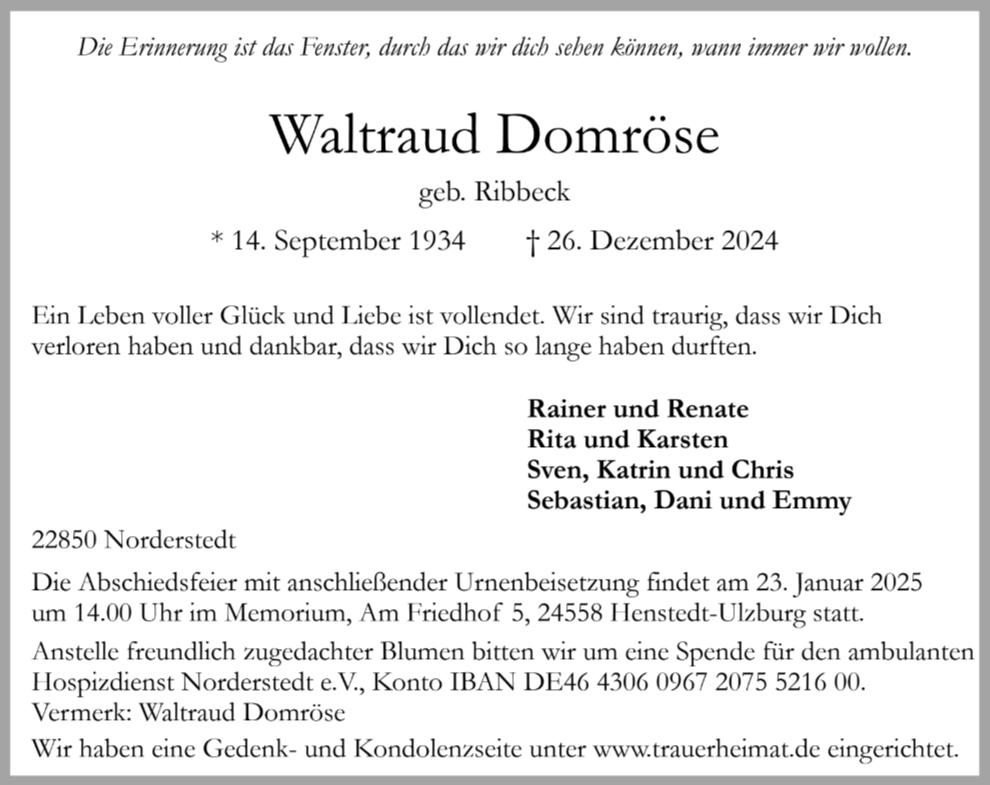 Die Erinnerung ist das Fenster, durch das wir dich sehen können, wann immer wir wollen.

Waltraud Domröse

geb. Ribbeck

* 14. September 1934 † 26. Dezember 2024

Ein Leben voller Glück und Liebe ist vollendet. Wir sind traurig, dass wir Dich verloren haben und dankbar, dass wir Dich so lange haben durften.

Rainer und Renate
Rita und Karsten
Sven, Katrin und Chris
Sebastian, Dani und Emmy

22850 Norderstedt

Die Abschiedsfeier mit anschließender Urnenbeisetzung findet am 23. Januar 2025 um 14.00 Uhr im Memorium, Am Friedhof 5, 24558 Henstedt-Ulzburg statt.

Anstelle freundlich zugedachter Blumen bitten wir um eine Spende für den ambulanten Hospizdienst Norderstedt e.V., Konto IBAN DE46 4306 0967 2075 5216 00.
Vermerk: Waltraud Domröse

Wir haben eine Gedenk- und Kondolenzseite unter www.trauerheimat.de eingerichtet.